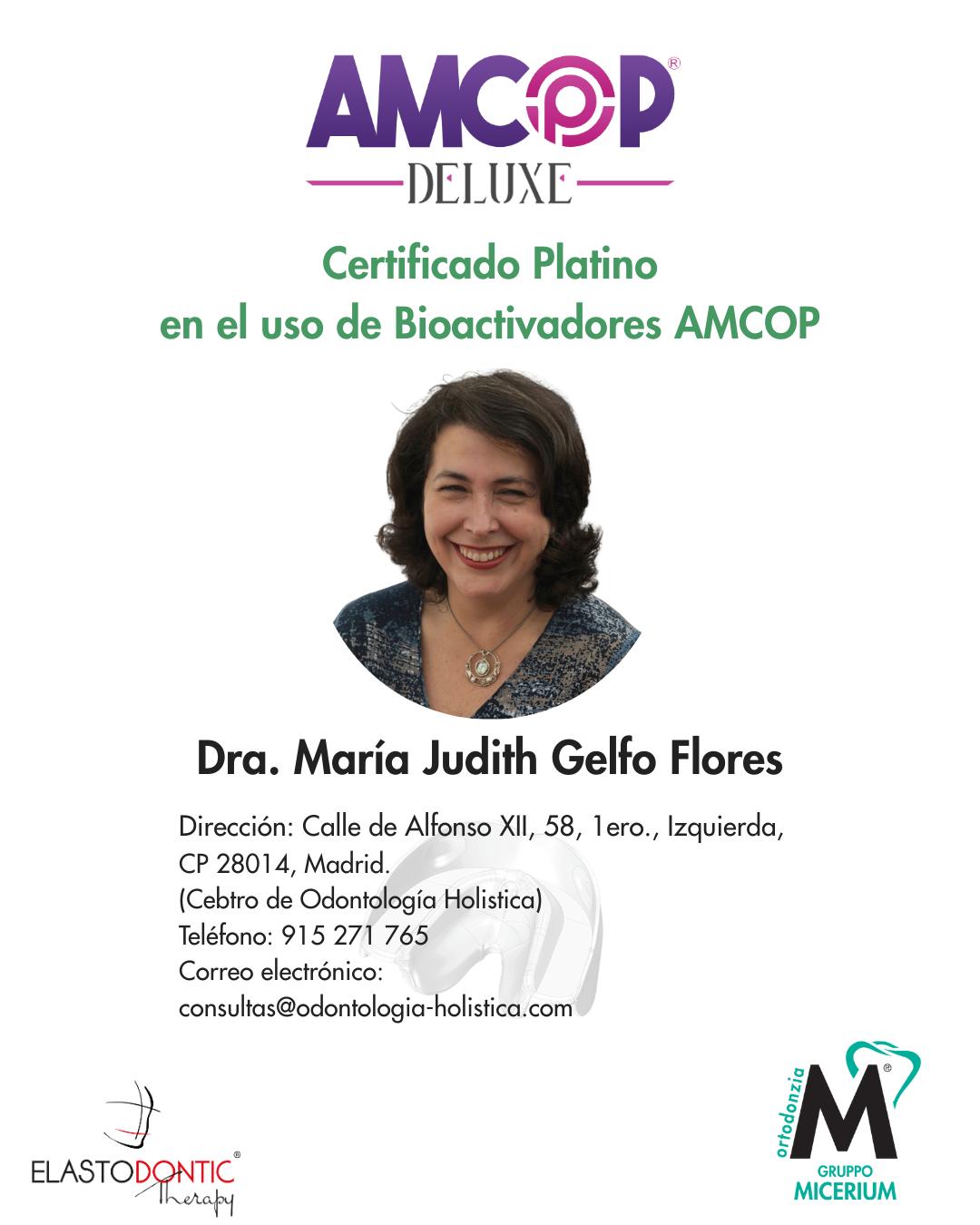 AMCOP®
DELUXE

Certificado Platino
en el uso de Bioactivadores AMCOP

Dra. María Judith Gelfo Flores

Dirección: Calle de Alfonso XII, 58, 1ero., Izquierda, CP 28014, Madrid.
(Cebtro de Odontología Holistica)
Teléfono: 915 271 765
Correo electrónico:
consultas@odontologia-holistica.com

ELASTODONTIC®
Therapy

ortodonzia
M®
GRUPPO
MICERIUM